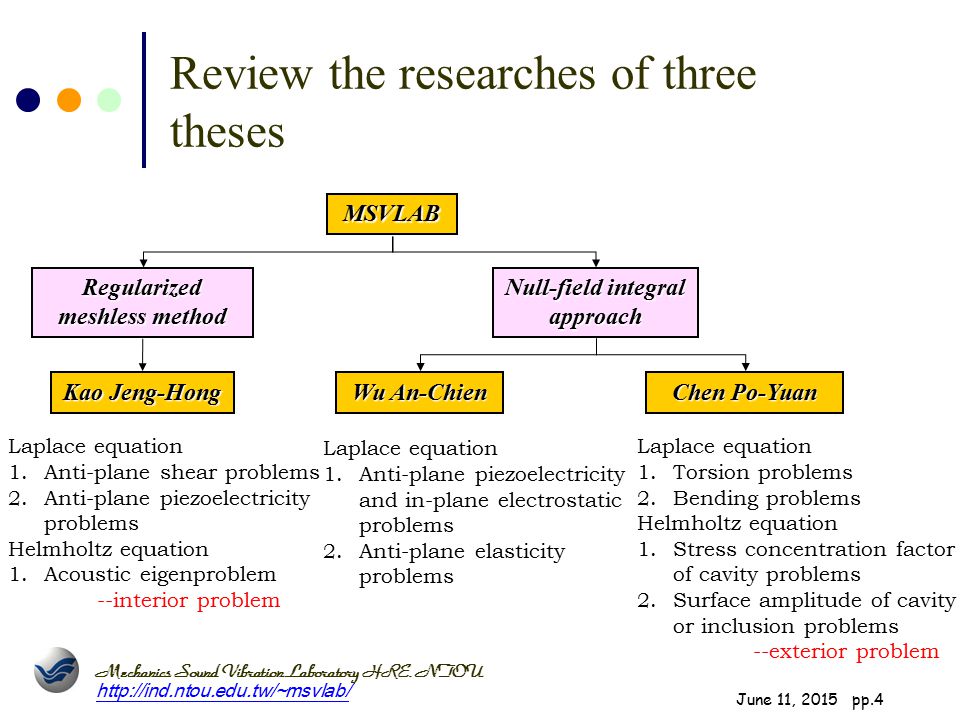 Review the researches of three theses

MSVLAB

Regularized meshless method

Null-field integral approach

Kao Jeng-Hong

Wu An-Chien

Chen Po-Yuan

Laplace equation
1. Anti-plane shear problems
2. Anti-plane piezoelectricity problems
Helmholtz equation
1. Acoustic eigenproblem
--interior problem

Laplace equation
1. Anti-plane piezoelectricity and in-plane electrostatic problems
2. Anti-plane elasticity problems

Laplace equation
1. Torsion problems
2. Bending problems
Helmholtz equation
1. Stress concentration factor of cavity problems
2. Surface amplitude of cavity or inclusion problems
--exterior problem

Mechanics Sound Vibration Laboratory HRE. NTOU
http://ind.ntou.edu.tw/~msvlab/

June 11, 2015 pp.4